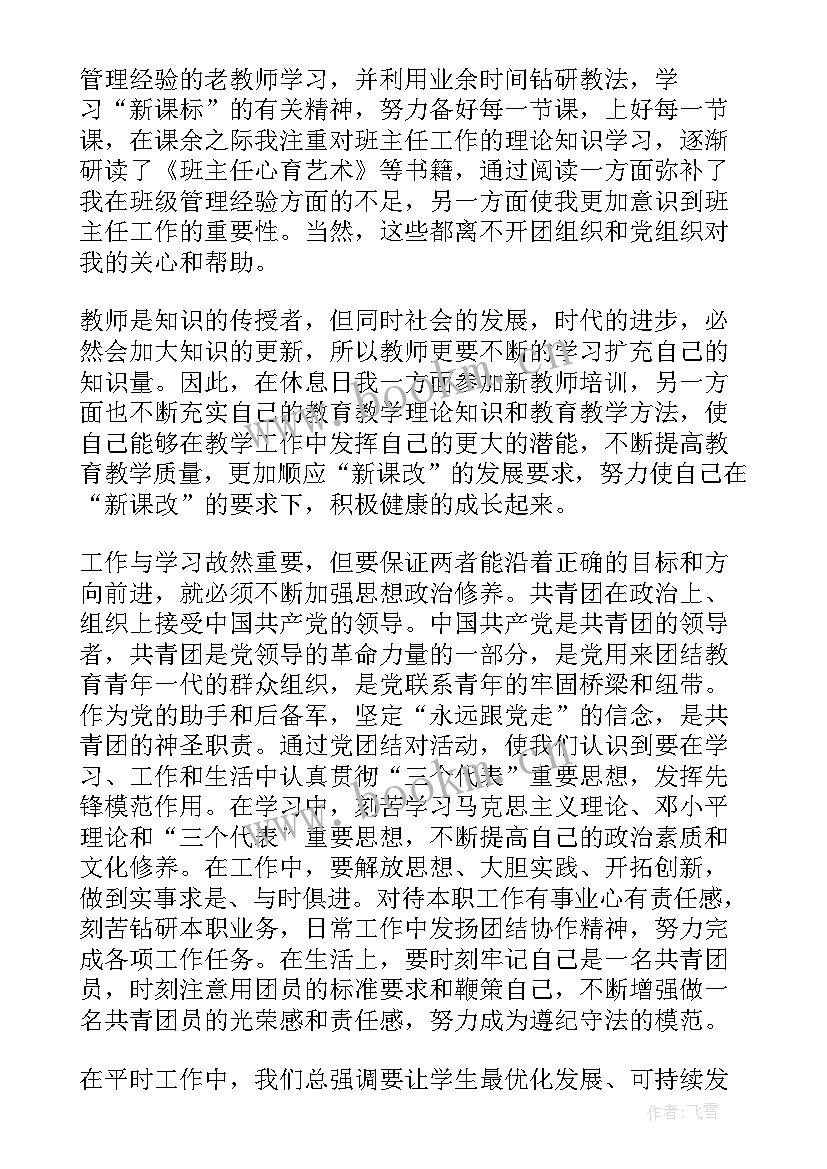 管理经验的老教师学习，并利用业余时间钻研教法，学习“新课标”的有关精神，努力备好每一节课，上好每一节课，在课余之际我注重对班主任工作的理论知识学习，逐渐研读了《班主任心育艺术》等书籍，通过阅读一方面弥补了我在班级管理经验方面的不足，另一方面使我更加意识到班主任工作的重要性。当然，这些都离不开团组织和党组织对我的关心和帮助。

教师是知识的传授者，但同时社会的发展，时代的进步，必然会加大知识的更新，所以教师更要不断的学习扩充自己的知识量。因此，在休息日我一方面参加新教师培训，另一方面也不断充实自己的教育教学理论知识和教育教学方法，使自己能够在教学工作中发挥自己的更大的潜能，不断提高教育教学质量，更加顺应“新课改”的发展要求，努力使自己在“新课改”的要求下，积极健康的成长起来。

工作与学习故然重要，但要保证两者能沿着正确的目标和方向前进，就必须不断加强思想政治修养。共青团在政治上、组织上接受中国共产党的领导。中国共产党是共青团的领导者，共青团是党领导的革命力量的一部分，是党用来团结教育青年一代的群众组织，是党联系青年的牢固桥梁和纽带。作为党的助手和后备军，坚定“永远跟党走”的信念，是共青团的神圣职责。通过党团结对活动，使我们认识到要在学习、工作和生活中认真贯彻“三个代表”重要思想，发挥先锋模范作用。在学习中，刻苦学习马克思主义理论、邓小平理论和“三个代表”重要思想，不断提高自己的政治素质和文化修养。在工作中，要解放思想、大胆实践、开拓创新，做到实事求是、与时俱进。对待本职工作有事业心有责任感，刻苦钻研本职业务，日常工作中发扬团结协作精神，努力完成各项工作任务。在生活上，要时刻牢记自己是一名共青团员，时刻注意用团员的标准要求和鞭策自己，不断增强做一名共青团员的光荣感和责任感，努力成为遵纪守法的模范。

在平时工作中，我们总强调要让学生最优化发展、可持续发

作者：飞雪